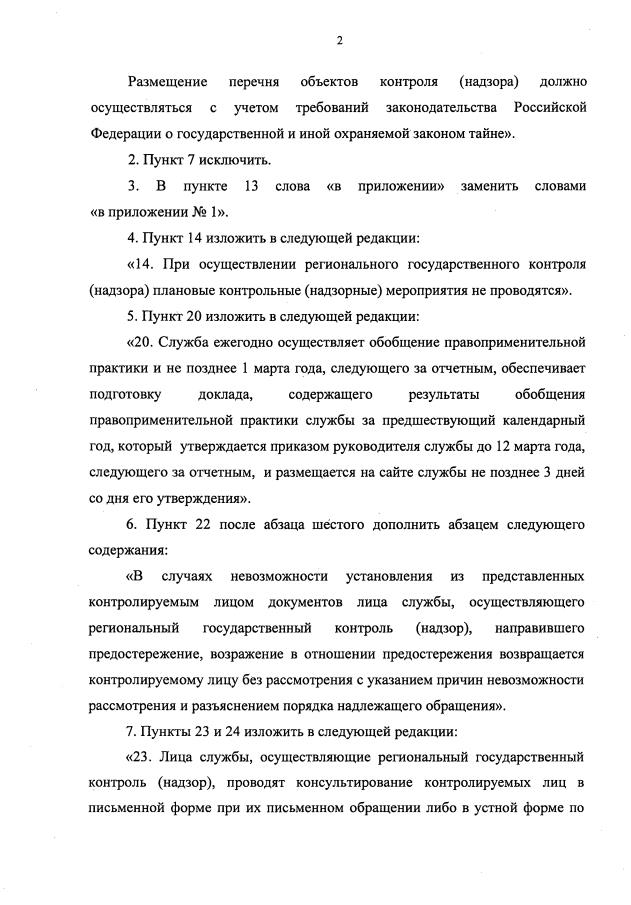 2

Размещение перечня объектов контроля (надзора) должно осуществляться с учетом требований законодательства Российской Федерации о государственной и иной охраняемой законом тайне».

2. Пункт 7 исключить.

3. В пункте 13 слова «в приложении» заменить словами «в приложении № 1».

4. Пункт 14 изложить в следующей редакции:

«14. При осуществлении регионального государственного контроля (надзора) плановые контрольные (надзорные) мероприятия не проводятся».

5. Пункт 20 изложить в следующей редакции:

«20. Служба ежегодно осуществляет обобщение правоприменительной практики и не позднее 1 марта года, следующего за отчетным, обеспечивает подготовку доклада, содержащего результаты обобщения правоприменительной практики службы за предшествующий календарный год, который утверждается приказом руководителя службы до 12 марта года, следующего за отчетным, и размещается на сайте службы не позднее 3 дней со дня его утверждения».

6. Пункт 22 после абзаца шестого дополнить абзацем следующего содержания:

«В случаях невозможности установления из представленных контролируемым лицом документов лица службы, осуществляющего региональный государственный контроль (надзор), направившего предостережение, возражение в отношении предостережения возвращается контролируемому лицу без рассмотрения с указанием причин невозможности рассмотрения и разъяснением порядка надлежащего обращения».

7. Пункты 23 и 24 изложить в следующей редакции:

«23. Лица службы, осуществляющие региональный государственный контроль (надзор), проводят консультирование контролируемых лиц в письменной форме при их письменном обращении либо в устной форме по